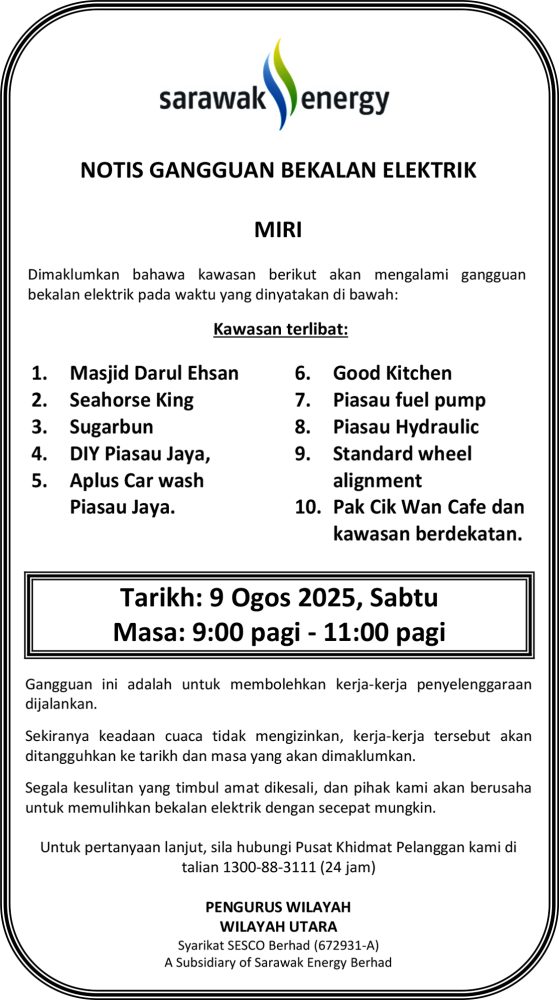 sarawak energy

NOTIS GANGGUAN BEKALAN ELEKTRIK

MIRI

Dimaklumkan bahawa kawasan berikut akan mengalami gangguan bekalan elektrik pada waktu yang dinyatakan di bawah:

Kawasan terlibat:

1. Masjid Darul Ehsan
2. Seahorse King
3. Sugarbun
4. DIY Piasau Jaya,
5. Aplus Car wash Piasau Jaya.

6. Good Kitchen
7. Piasau fuel pump
8. Piasau Hydraulic
9. Standard wheel alignment
10. Pak Cik Wan Cafe dan kawasan berdekatan.

Tarikh: 9 Ogos 2025, Sabtu
Masa: 9:00 pagi - 11:00 pagi

Gangguan ini adalah untuk membolehkan kerja-kerja penyelenggaraan dijalankan.

Sekiranya keadaan cuaca tidak mengizinkan, kerja-kerja tersebut akan ditangguhkan ke tarikh dan masa yang akan dimaklumkan.

Segala kesulitan yang timbul amat dikesali, dan pihak kami akan berusaha untuk memulihkan bekalan elektrik dengan secepat mungkin.

Untuk pertanyaan lanjut, sila hubungi Pusat Khidmat Pelanggan kami di talian 1300-88-3111 (24 jam)

PENGURUS WILAYAH
WILAYAH UTARA
Syarikat SESCO Berhad (672931-A)
A Subsidiary of Sarawak Energy Berhad